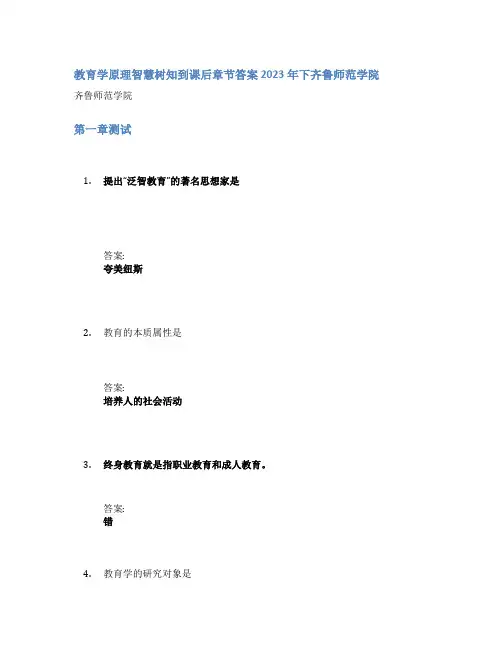 教育学原理智慧树知到课后章节答案2023年下齐鲁师范学院

齐鲁师范学院

第一章测试

1. 提出“泛智教育”的著名思想家是

答案:
夸美纽斯

2. 教育的本质属性是

答案:
培养人的社会活动

3. 终身教育就是指职业教育和成人教育。

答案:
错

4. 教育学的研究对象是